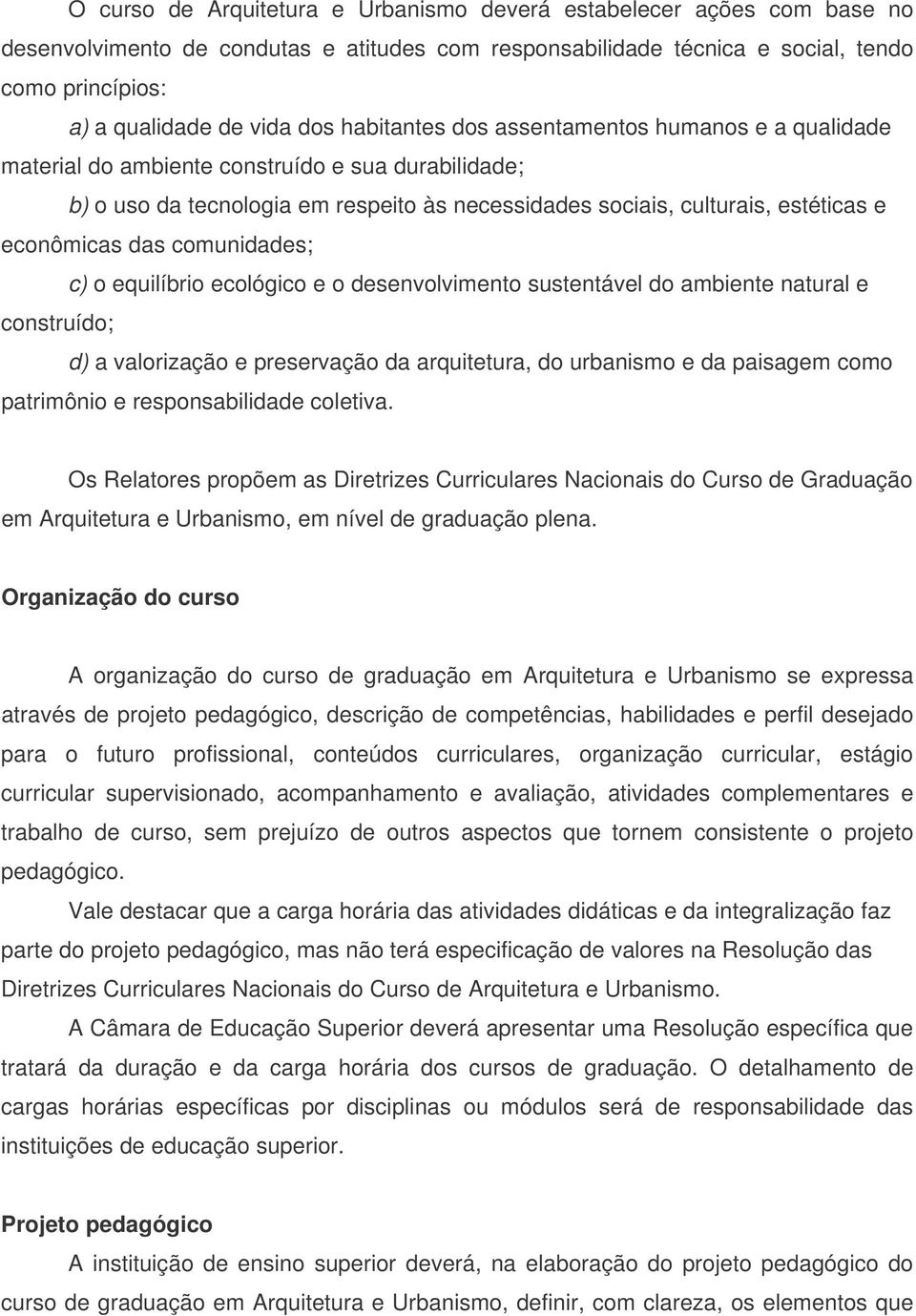 O curso de Arquitetura e Urbanismo deverá estabelecer ações com base no desenvolvimento de condutas e atitudes com responsabilidade técnica e social, tendo como princípios:

a) a qualidade de vida dos habitantes dos assentamentos humanos e a qualidade material do ambiente construído e sua durabilidade;

b) o uso da tecnologia em respeito às necessidades sociais, culturais, estéticas e econômicas das comunidades;

c) o equilíbrio ecológico e o desenvolvimento sustentável do ambiente natural e construído;

d) a valorização e preservação da arquitetura, do urbanismo e da paisagem como patrimônio e responsabilidade coletiva.

Os Relatores propõem as Diretrizes Curriculares Nacionais do Curso de Graduação em Arquitetura e Urbanismo, em nível de graduação plena.

Organização do curso

A organização do curso de graduação em Arquitetura e Urbanismo se expressa através de projeto pedagógico, descrição de competências, habilidades e perfil desejado para o futuro profissional, conteúdos curriculares, organização curricular, estágio curricular supervisionado, acompanhamento e avaliação, atividades complementares e trabalho de curso, sem prejuízo de outros aspectos que tornem consistente o projeto pedagógico.

Vale destacar que a carga horária das atividades didáticas e da integralização faz parte do projeto pedagógico, mas não terá especificação de valores na Resolução das Diretrizes Curriculares Nacionais do Curso de Arquitetura e Urbanismo.

A Câmara de Educação Superior deverá apresentar uma Resolução específica que tratará da duração e da carga horária dos cursos de graduação. O detalhamento de cargas horárias específicas por disciplinas ou módulos será de responsabilidade das instituições de educação superior.

Projeto pedagógico

A instituição de ensino superior deverá, na elaboração do projeto pedagógico do curso de graduação em Arquitetura e Urbanismo, definir, com clareza, os elementos que